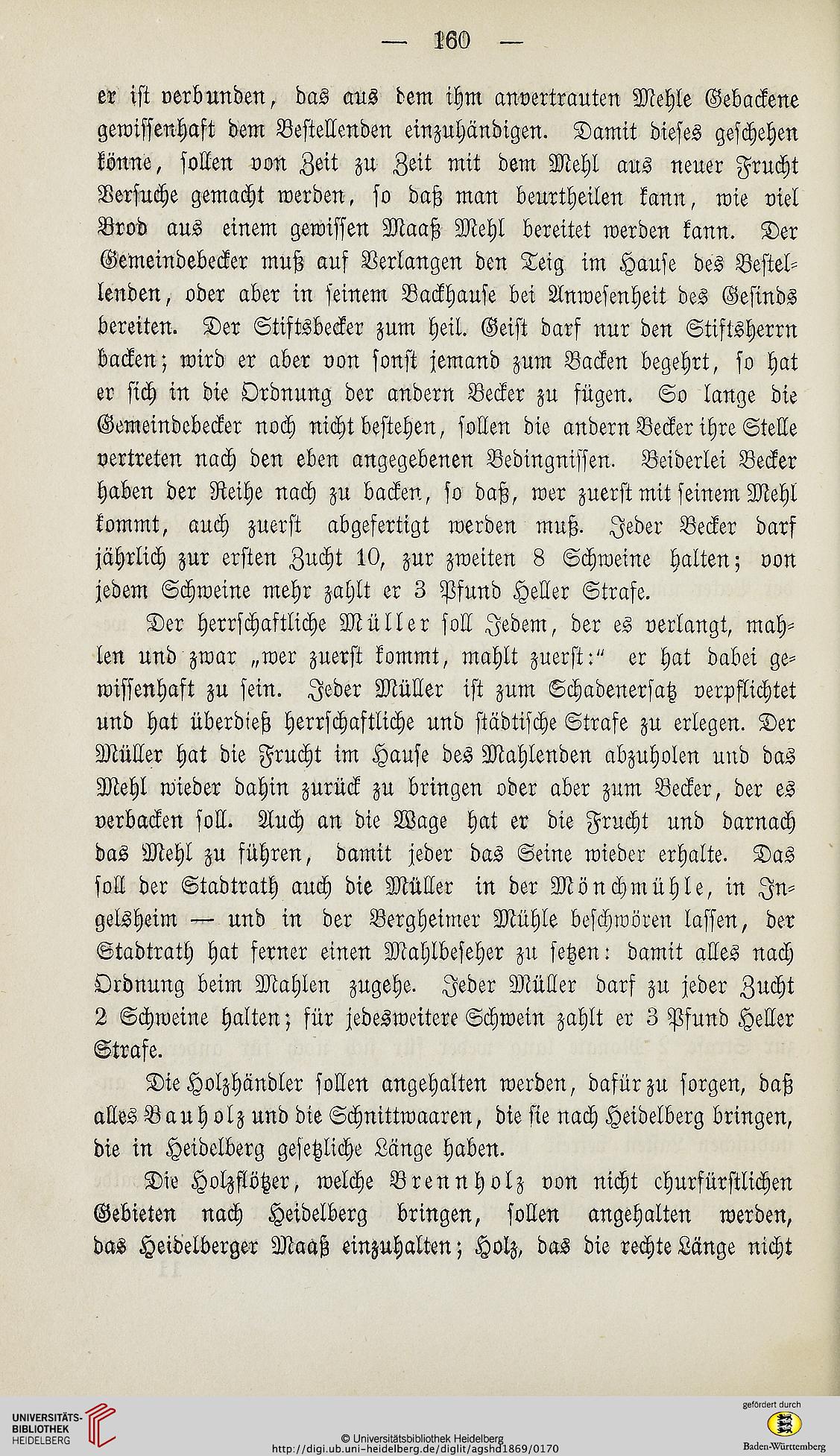 — 160 —

er ist verbunden, das aus dem ihm anvertrauten Mehle Gebackene gewissenhaft dem Bestellenden einzuhändigen. Damit dieses geschehen könne, sollen von Zeit zu Zeit mit dem Mehl aus neuer Frucht Versuche gemacht werden, so daß man beurtheilen kann, wie viel Brod aus einem gewissen Maaß Mehl bereitet werden kann. Der Gemeindebecker muß auf Verlangen den Teig im Hause des Bestellenden, oder aber in seinem Backhause bei Anwesenheit des Gesinds bereiten. Der Stiftsbecker zum heil. Geist darf nur den Stiftsherrn backen; wird er aber von sonst jemand zum Backen begehrt, so hat er sich in die Ordnung der andern Becker zu fügen. So lange die Gemeindebecker noch nicht bestehen, sollen die andern Becker ihre Stelle vertreten nach den eben angegebenen Bedingnissen. Beiderlei Becker haben der Reihe nach zu backen, so daß, wer zuerst mit seinem Mehl kommt, auch zuerst abgefertigt werden muß. Jeder Becker darf jährlich zur ersten Zucht 10, zur zweiten 8 Schweine halten; von jedem Schweine mehr zahlt er 3 Pfund Heller Strafe.

Der herrschaftliche Müller soll Jedem, der es verlangt, mahlen und zwar „wer zuerst kommt, mahlt zuerst:“ er hat dabei gewissenhaft zu sein. Jeder Müller ist zum Schadenersatz verpflichtet und hat überdieß herrschaftliche und städtische Strafe zu erlegen. Der Müller hat die Frucht im Hause des Mahlenden abzuholen und das Mehl wieder dahin zurück zu bringen oder aber zum Becker, der es verbacken soll. Auch an die Wage hat er die Frucht und darnach das Mehl zu führen, damit jeder das Seine wieder erhalte. Das soll der Stadtrath auch die Müller in der Mönchmühle, in Ingelsheim — und in der Bergheimer Mühle beschwören lassen, der Stadtrath hat ferner einen Mahlbeseher zu setzen: damit alles nach Ordnung beim Mahlen zugehe. Jeder Müller darf zu jeder Zucht 2 Schweine halten; für jedesweitere Schwein zahlt er 3 Pfund Heller Strafe.

Die Holzhändler sollen angehalten werden, dafür zu sorgen, daß alles Bauholz und die Schnittwaaren, die sie nach Heidelberg bringen, die in Heidelberg gesetzliche Länge haben.

Die Holzflötzer, welche Brennholz von nicht churfürstlichen Gebieten nach Heidelberg bringen, sollen angehalten werden, das Heidelberger Maaß einzuhalten; Holz, das die rechte Länge nicht

UNIVERSITÄTS-BIBLIOTHEK HEIDELBERG
© Universitätsbibliothek Heidelberg
http://digi.ub.uni-heidelberg.de/diglit/agshd1869/0170
gefördert durch
Baden-Württemberg